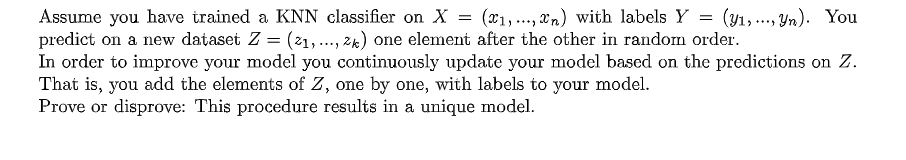 Assume you have trained a KNN classifier on $X = (x_1, ..., x_n)$ with labels $Y = (y_1, ..., y_n)$. You predict on a new dataset $Z = (z_1, ..., z_k)$ one element after the other in random order.
In order to improve your model you continuously update your model based on the predictions on $Z$. That is, you add the elements of $Z$, one by one, with labels to your model.
Prove or disprove: This procedure results in a unique model.